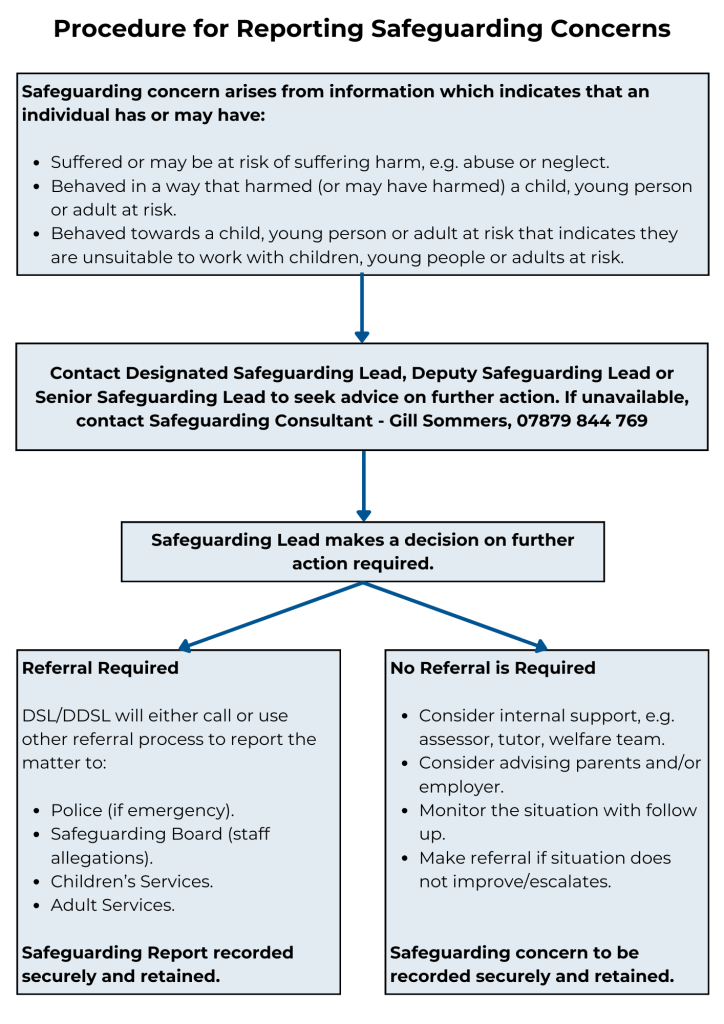 Procedure for Reporting Safeguarding Concerns

Safeguarding concern arises from information which indicates that an individual has or may have:

- Suffered or may be at risk of suffering harm, e.g. abuse or neglect.
- Behaved in a way that harmed (or may have harmed) a child, young person or adult at risk.
- Behaved towards a child, young person or adult at risk that indicates they are unsuitable to work with children, young people or adults at risk.

Contact Designated Safeguarding Lead, Deputy Safeguarding Lead or Senior Safeguarding Lead to seek advice on further action. If unavailable, contact Safeguarding Consultant - Gill Sommers, 07879 844 769

Safeguarding Lead makes a decision on further action required.

Referral Required

DSL/DDSL will either call or use other referral process to report the matter to:

- Police (if emergency).
- Safeguarding Board (staff allegations).
- Children's Services.
- Adult Services.

Safeguarding Report recorded securely and retained.

No Referral is Required

- Consider internal support, e.g. assessor, tutor, welfare team.
- Consider advising parents and/or employer.
- Monitor the situation with follow up.
- Make referral if situation does not improve/escalates.

Safeguarding concern to be recorded securely and retained.